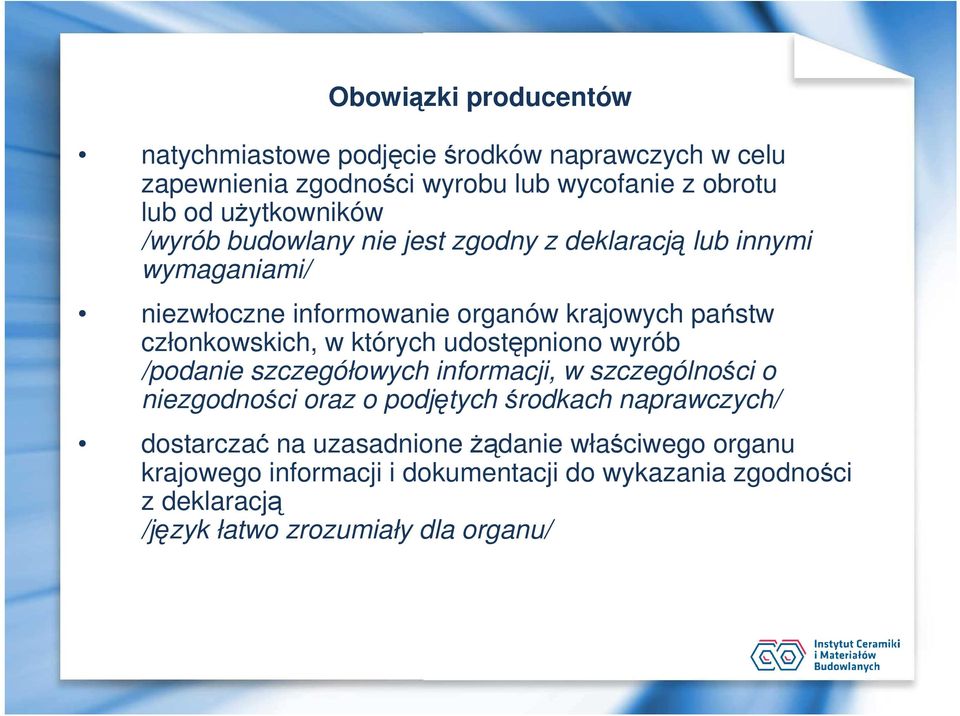 Obowiązki producentów

• natychmiastowe podjęcie środków naprawczych w celu zapewnienia zgodności wyrobu lub wycofanie z obrotu lub od użytkowników
/wyrób budowlany nie jest zgodny z deklaracją lub innymi wymaganiami/

• niezwłoczne informowanie organów krajowych państw członkowskich, w których udostępniono wyrób
/podanie szczegółowych informacji, w szczególności o niezgodności oraz o podjętych środkach naprawczych/

• dostarczać na uzasadnione żądanie właściwego organu krajowego informacji i dokumentacji do wykazania zgodności z deklaracją
/język łatwo zrozumiały dla organu/

Instytut Ceramiki i Materiałów Budowlanych